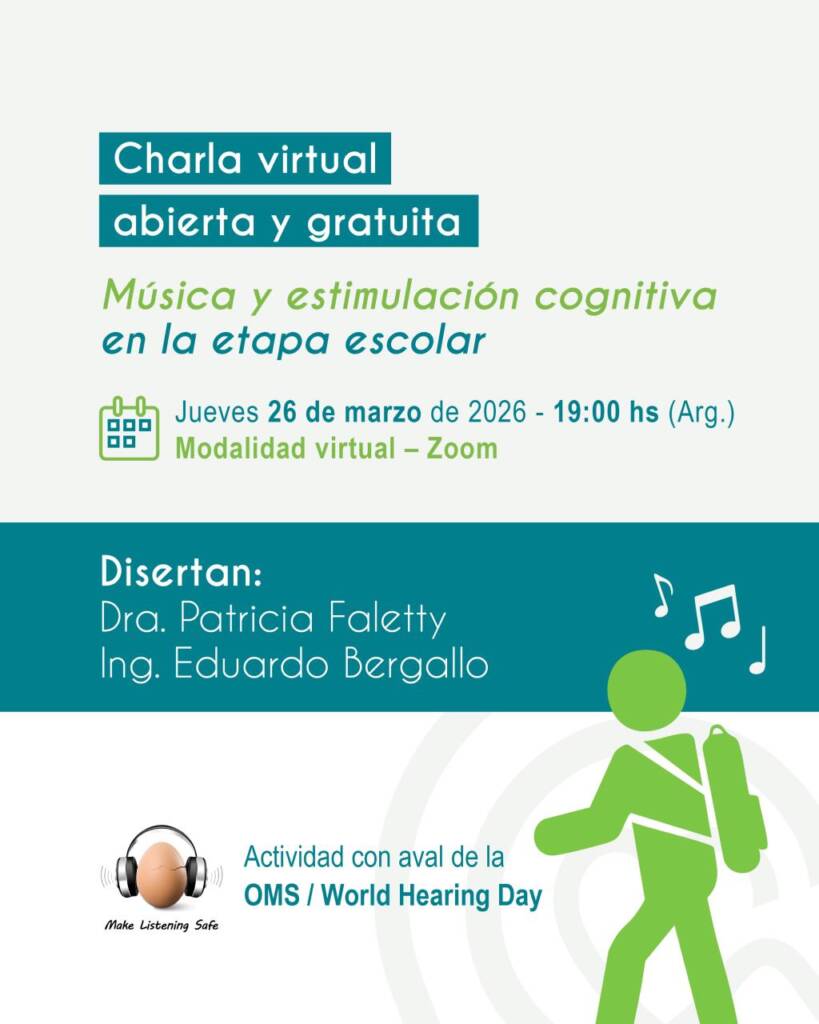 Charla virtual
abierta y gratuita

Música y estimulación cognitiva en la etapa escolar

Jueves 26 de marzo de 2026 - 19:00 hs (Arg.)
Modalidad virtual – Zoom

Disertan:
Dra. Patricia Faletty
Ing. Eduardo Bergallo

Make Listening Safe

Actividad con aval de la
OMS / World Hearing Day